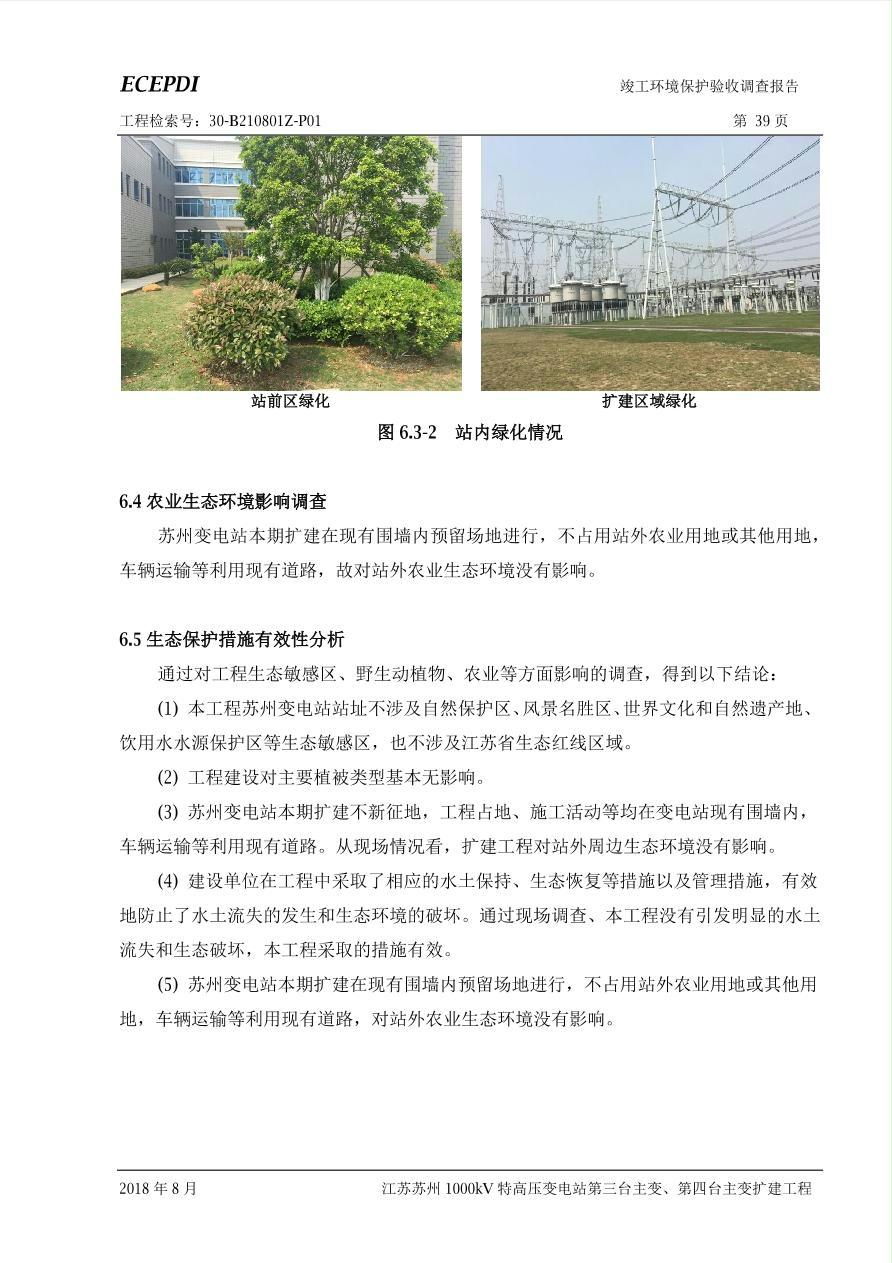 ECEPDI
竣工环境保护验收调查报告

工程检索号：30-B210801Z-P01
第 39 页

站前区绿化

扩建区域绿化

图 6.3-2　站内绿化情况

6.4 农业生态环境影响调查

苏州变电站本期扩建在现有围墙内预留场地进行，不占用站外农业用地或其他用地，车辆运输等利用现有道路，故对站外农业生态环境没有影响。

6.5 生态保护措施有效性分析

通过对工程生态敏感区、野生动植物、农业等方面影响的调查，得到以下结论：

(1) 本工程苏州变电站站址不涉及自然保护区、风景名胜区、世界文化和自然遗产地、饮用水水源保护区等生态敏感区，也不涉及江苏省生态红线区域。

(2) 工程建设对主要植被类型基本无影响。

(3) 苏州变电站本期扩建不新征地，工程占地、施工活动等均在变电站现有围墙内，车辆运输等利用现有道路。从现场情况看，扩建工程对站外周边生态环境没有影响。

(4) 建设单位在工程中采取了相应的水土保持、生态恢复等措施以及管理措施，有效地防止了水土流失的发生和生态环境的破坏。通过现场调查、本工程没有引发明显的水土流失和生态破坏，本工程采取的措施有效。

(5) 苏州变电站本期扩建在现有围墙内预留场地进行，不占用站外农业用地或其他用地，车辆运输等利用现有道路，对站外农业生态环境没有影响。

2018 年 8 月
江苏苏州 1000kV 特高压变电站第三台主变、第四台主变扩建工程